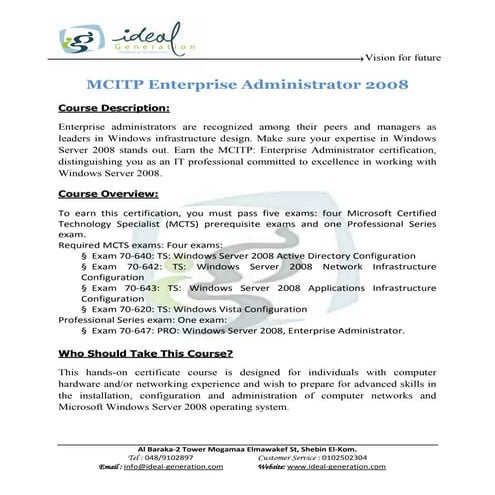 ideal Generation

Vision for future

MCITP Enterprise Administrator 2008

Course Description:

Enterprise administrators are recognized among their peers and managers as leaders in Windows infrastructure design. Make sure your expertise in Windows Server 2008 stands out. Earn the MCITP: Enterprise Administrator certification, distinguishing you as an IT professional committed to excellence in working with Windows Server 2008.

Course Overview:

To earn this certification, you must pass five exams: four Microsoft Certified Technology Specialist (MCTS) prerequisite exams and one Professional Series exam.
Required MCTS exams: Four exams:
§ Exam 70-640: TS: Windows Server 2008 Active Directory Configuration
§ Exam 70-642: TS: Windows Server 2008 Network Infrastructure Configuration
§ Exam 70-643: TS: Windows Server 2008 Applications Infrastructure Configuration
§ Exam 70-620: TS: Windows Vista Configuration
Professional Series exam: One exam:
§ Exam 70-647: PRO: Windows Server 2008, Enterprise Administrator.

Who Should Take This Course?

This hands-on certificate course is designed for individuals with computer hardware and/or networking experience and wish to prepare for advanced skills in the installation, configuration and administration of computer networks and Microsoft Windows Server 2008 operating system.

Al Baraka-2 Tower Mogamaa Elmawakef St, Shebin El-Kom.
Tel : 048/9102897 Customer Service : 0102502304
Email : info@ideal-generation.com Website: www.ideal-generation.com